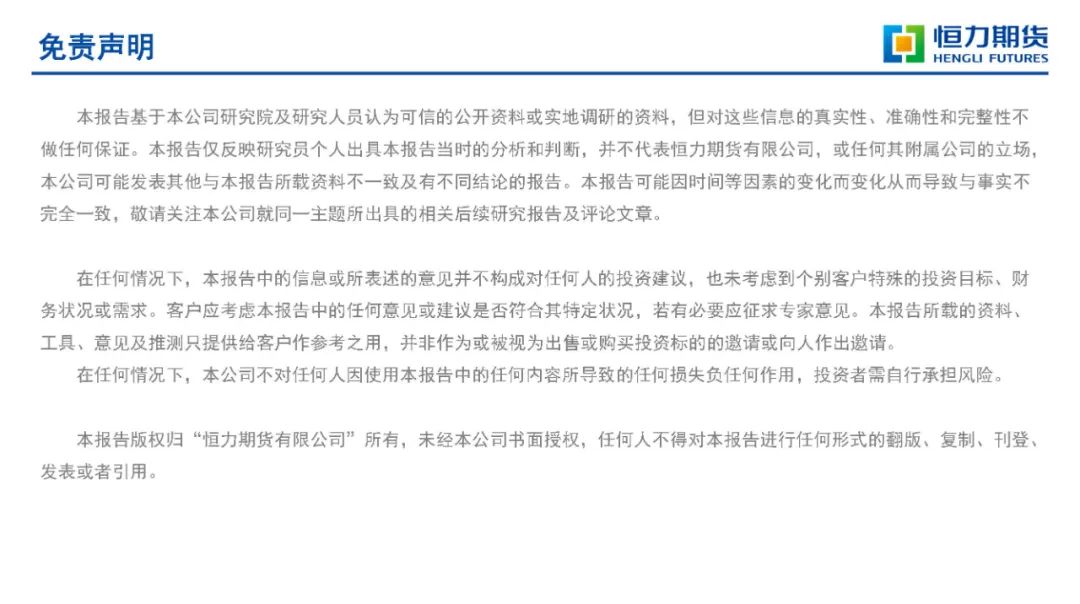 免责声明

恒力期货
HENGLI FUTURES

本报告基于本公司研究院及研究人员认为可信的公开资料或实地调研的资料，但对这些信息的真实性、准确性和完整性不做任何保证。本报告仅反映研究员个人出具本报告当时的分析和判断，并不代表恒力期货有限公司，或任何其附属公司的立场，本公司可能发表其他与本报告所载资料不一致及有不同结论的报告。本报告可能因时间等因素的变化而变化从而导致与事实不完全一致，敬请关注本公司就同一主题所出具的相关后续研究报告及评论文章。

在任何情况下，本报告中的信息或所表述的意见并不构成对任何人的投资建议，也未考虑到个别客户特殊的投资目标、财务状况或需求。客户应考虑本报告中的任何意见或建议是否符合其特定状况，若有必要应征求专家意见。本报告所载的资料、工具、意见及推测只提供给客户作参考之用，并非作为或被视为出售或购买投资标的的邀请或向人作出邀请。
在任何情况下，本公司不对任何人因使用本报告中的任何内容所导致的任何损失负任何作用，投资者需自行承担风险。

本报告版权归“恒力期货有限公司”所有，未经本公司书面授权，任何人不得对本报告进行任何形式的翻版、复制、刊登、发表或者引用。